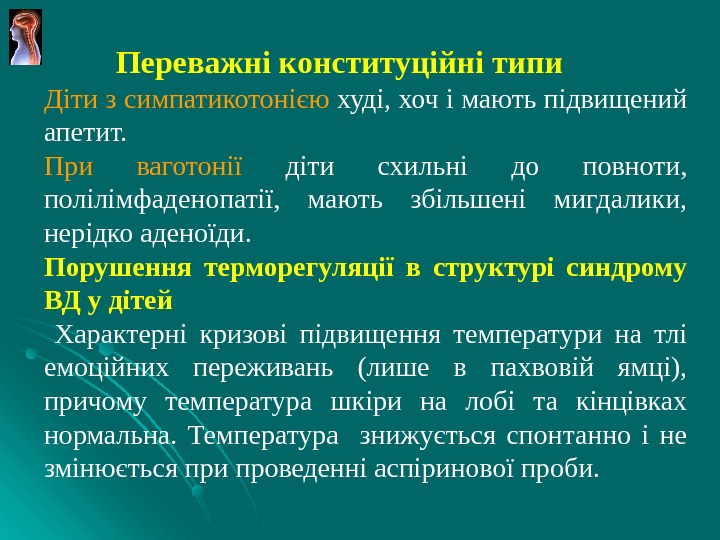 Переважні конституційні типи

Діти з симпатикотонією худі, хоч і мають підвищений апетит.

При ваготонії діти схильні до повноти, полілімфаденопатії, мають збільшені мигдалики, нерідко аденоїди.

Порушення терморегуляції в структурі синдрому ВД у дітей

Характерні кризові підвищення температури на тлі емоційних переживань (лише в пахвовій ямці), причому температура шкіри на лобі та кінцівках нормальна. Температура знижується спонтанно і не змінюється при проведенні аспіринової проби.